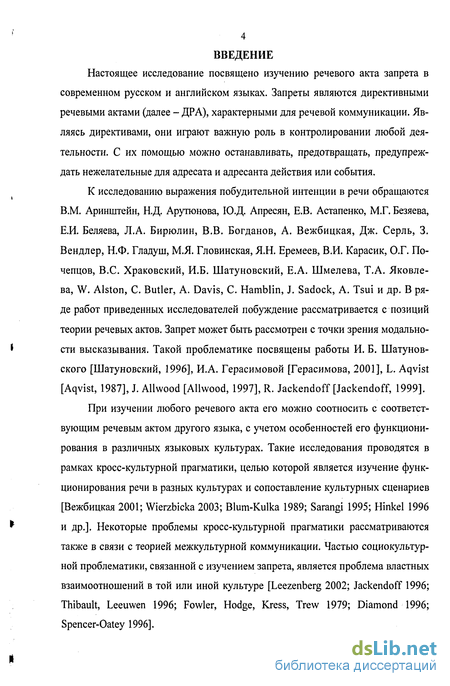 4

ВВЕДЕНИЕ

Настоящее исследование посвящено изучению речевого акта запрета в современном русском и английском языках. Запреты являются директивными речевыми актами (далее – ДРА), характерными для речевой коммуникации. Являясь директивами, они играют важную роль в контролировании любой деятельности. С их помощью можно останавливать, предотвращать, предупреждать нежелательные для адресата и адресанта действия или события.

К исследованию выражения побудительной интенции в речи обращаются В.М. Аринштейн, Н.Д. Арутюнова, Ю.Д. Апресян, Е.В. Астапенко, М.Г. Безяева, Е.И. Беляева, Л.А. Бирюлин, В.В. Богданов, А. Вежбицкая, Дж. Серль, З. Вендлер, Н.Ф. Гладуш, М.Я. Гловинская, Я.Н. Еремеев, В.И. Карасик, О.Г. Почепцов, В.С. Храковский, И.Б. Шатуновский, Е.А. Шмелева, Т.А. Яковлева, W. Alston, C. Butler, A. Davis, C. Hamblin, J. Sadock, A. Tsui и др. В ряде работ приведенных исследователей побуждение рассматривается с позиций теории речевых актов. Запрет может быть рассмотрен с точки зрения модальности высказывания. Такой проблематике посвящены работы И. Б. Шатуновского [Шатуновский, 1996], И.А. Герасимовой [Герасимова, 2001], L. Aqvist [Aqvist, 1987], J. Allwood [Allwood, 1997], R. Jackendoff [Jackendoff, 1999].

При изучении любого речевого акта его можно соотносить с соответствующим речевым актом другого языка, с учетом особенностей его функционирования в различных языковых культурах. Такие исследования проводятся в рамках кросс-культурной прагматики, целью которой является изучение функционирования речи в разных культурах и сопоставление культурных сценариев [Вежбицкая 2001; Wierzbicka 2003; Blum-Kulka 1989; Sarangi 1995; Hinkel 1996 и др.]. Некоторые проблемы кросс-культурной прагматики рассматриваются также в связи с теорией межкультурной коммуникации. Частью социокультурной проблематики, связанной с изучением запрета, является проблема властных взаимоотношений в той или иной культуре [Leezenberg 2002; Jackendoff 1996; Thibault, Leeuwen 1996; Fowler, Hodge, Kress, Trew 1979; Diamond 1996; Spencer-Oatey 1996].

dsLib.net
библиотека диссертаций